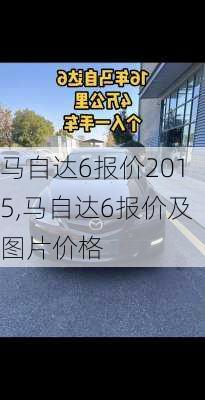 16年马自达6
4万公里
个人一手车

马自达6报价2015,马自达6报价及图片价格